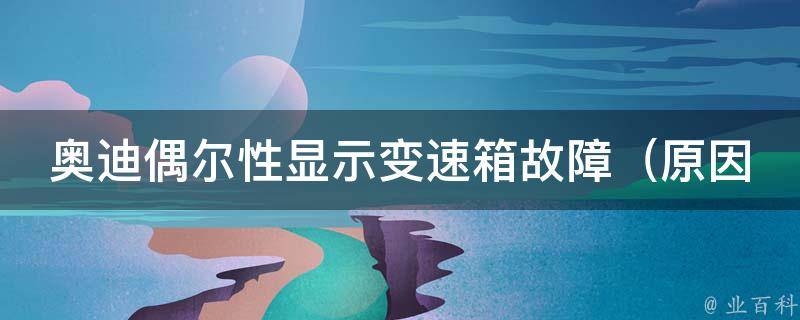 奥迪偶尔性显示变速箱故障（原因

@ 业百科